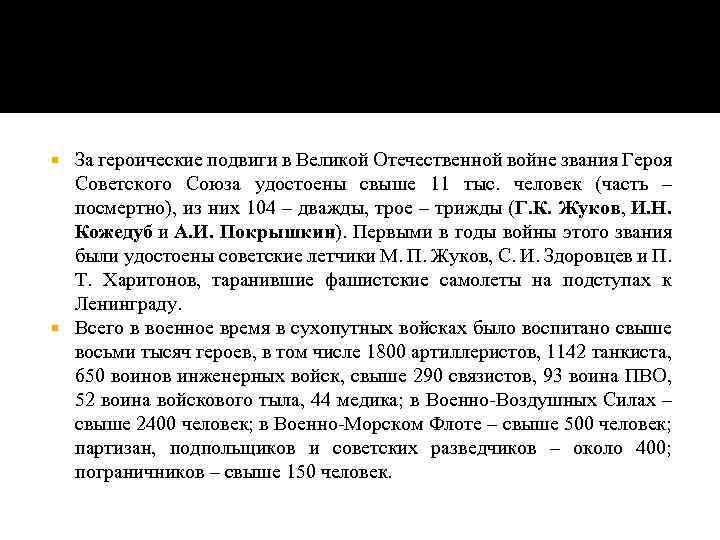 За героические подвиги в Великой Отечественной войне звания Героя Советского Союза удостоены свыше 11 тыс. человек (часть – посмертно), из них 104 – дважды, трое – трижды (Г.К. Жуков, И.Н. Кожедуб и А.И. Покрышкин). Первыми в годы войны этого звания были удостоены советские летчики М. П. Жуков, С. И. Здоровцев и П. Т. Харитонов, таранившие фашистские самолеты на подступах к Ленинграду.

Всего в военное время в сухопутных войсках было воспитано свыше восьми тысяч героев, в том числе 1800 артиллеристов, 1142 танкиста, 650 воинов инженерных войск, свыше 290 связистов, 93 воина ПВО, 52 воина войскового тыла, 44 медика; в Военно-Воздушных Силах – свыше 2400 человек; в Военно-Морском Флоте – свыше 500 человек; партизан, подпольщиков и советских разведчиков – около 400; пограничников – свыше 150 человек.